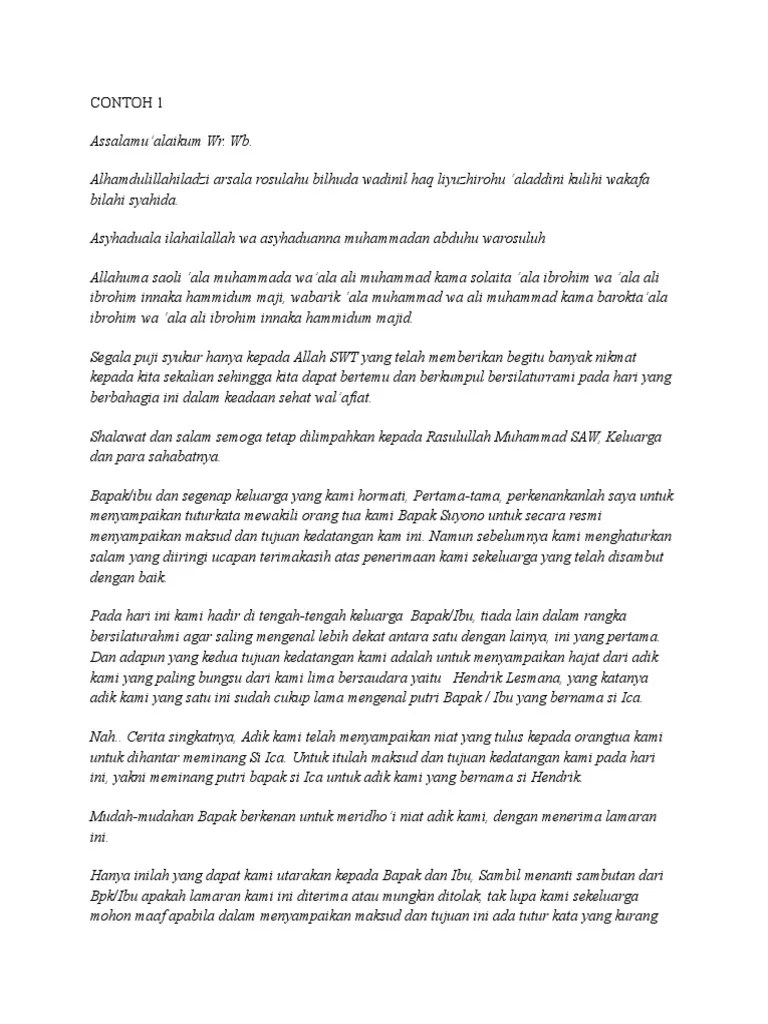 CONTOH 1

Assalamu'alaikum Wr. Wb.

Alhamdulillahiladzi arsala rosulahu bilhuda wadinil haq liyuzhirohu 'aladdini kulihi wakafa bilahi syahida.

Asyhaduala ilahailallah wa asyhaduanna muhammadan abduhu warosuluh

Allahuma saoli 'ala muhammada wa'ala ali muhammad kama solaita 'ala ibrohim wa 'ala ali ibrohim innaka hammidum maji, wabarik 'ala muhammad wa ali muhammad kama barokta'ala ibrohim wa 'ala ali ibrohim innaka hammidum majid.

Segala puji syukur hanya kepada Allah SWT yang telah memberikan begitu banyak nikmat kepada kita sekalian sehingga kita dapat bertemu dan berkumpul bersilaturrami pada hari yang berbahagia ini dalam keadaan sehat wal'afiat.

Shalawat dan salam semoga tetap dilimpahkan kepada Rasulullah Muhammad SAW, Keluarga dan para sahabatnya.

Bapak/ibu dan segenap keluarga yang kami hormati, Pertama-tama, perkenankanlah saya untuk menyampaikan tuturkata mewakili orang tua kami Bapak Suyono untuk secara resmi menyampaikan maksud dan tujuan kedatangan kam ini. Namun sebelumnya kami menghaturkan salam yang diiringi ucapan terimakasih atas penerimaan kami sekeluarga yang telah disambut dengan baik.

Pada hari ini kami hadir di tengah-tengah keluarga Bapak/Ibu, tiada lain dalam rangka bersilaturahmi agar saling mengenal lebih dekat antara satu dengan lainya, ini yang pertama. Dan adapun yang kedua tujuan kedatangan kami adalah untuk menyampaikan hajat dari adik kami yang paling bungsu dari kami lima bersaudara yaitu Hendrik Lesmana, yang katanya adik kami yang satu ini sudah cukup lama mengenal putri Bapak / Ibu yang bernama si Ica.

Nah.. Cerita singkatnya, Adik kami telah menyampaikan niat yang tulus kepada orangtua kami untuk dihantar meminang Si Ica. Untuk itulah maksud dan tujuan kedatangan kami pada hari ini, yakni meminang putri bapak si Ica untuk adik kami yang bernama si Hendrik.

Mudah-mudahan Bapak berkenan untuk meridho'i niat adik kami, dengan menerima lamaran ini.

Hanya inilah yang dapat kami utarakan kepada Bapak dan Ibu, Sambil menanti sambutan dari Bpk/Ibu apakah lamaran kami ini diterima atau mungkin ditolak, tak lupa kami sekeluarga mohon maaf apabila dalam menyampaikan maksud dan tujuan ini ada tutur kata yang kurang